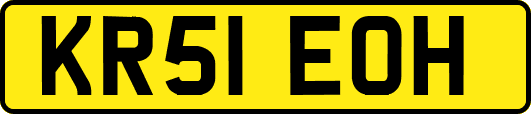 KR51 EOH